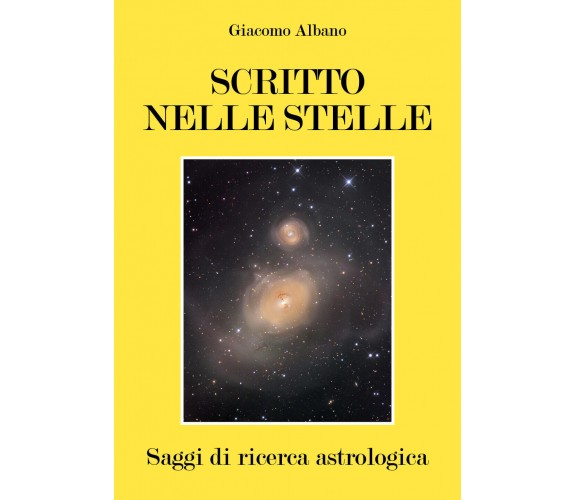 Giacomo Albano

SCRITTO NELLE STELLE

Saggi di ricerca astrologica